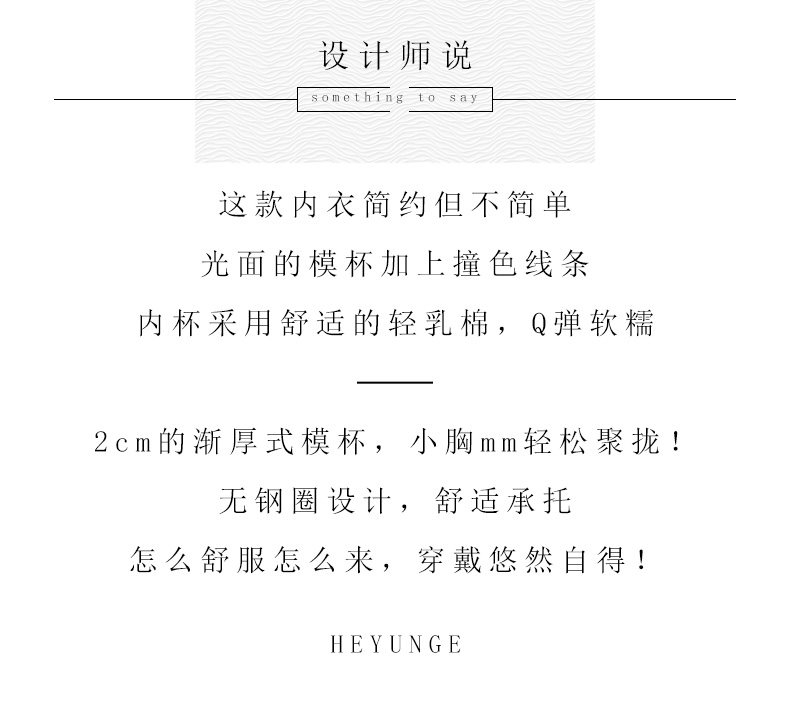 设计师说

something to say

这款内衣简约但不简单

光面的模杯加上撞色线条

内杯采用舒适的轻乳棉，Q弹软糯

2cm的渐厚式模杯，小胸mm轻松聚拢！

无钢圈设计，舒适承托

怎么舒服怎么来，穿戴悠然自得！

HEYUNGE